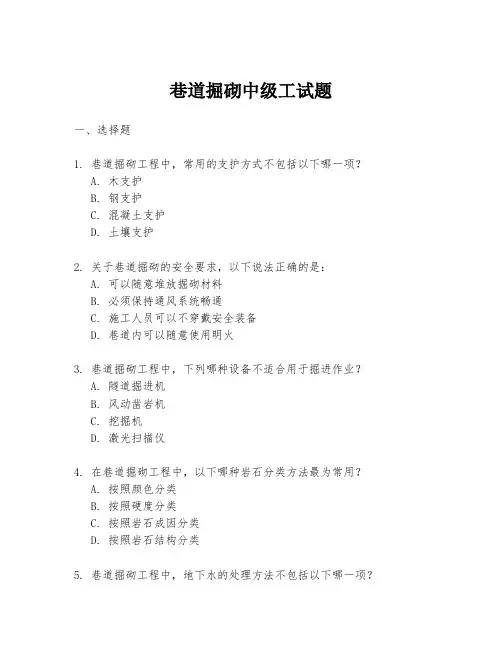 巷道掘砌中级工试题

一、选择题

1. 巷道掘砌工程中，常用的支护方式不包括以下哪一项？
A. 木支护
B. 钢支护
C. 混凝土支护
D. 土壤支护

2. 关于巷道掘砌的安全要求，以下说法正确的是：
A. 可以随意堆放掘砌材料
B. 必须保持通风系统畅通
C. 施工人员可以不穿戴安全装备
D. 巷道内可以随意使用明火

3. 巷道掘砌工程中，下列哪种设备不适合用于掘进作业？
A. 隧道掘进机
B. 风动凿岩机
C. 挖掘机
D. 激光扫描仪

4. 在巷道掘砌工程中，以下哪种岩石分类方法最为常用？
A. 按照颜色分类
B. 按照硬度分类
C. 按照岩石成因分类
D. 按照岩石结构分类

5. 巷道掘砌工程中，地下水的处理方法不包括以下哪一项？